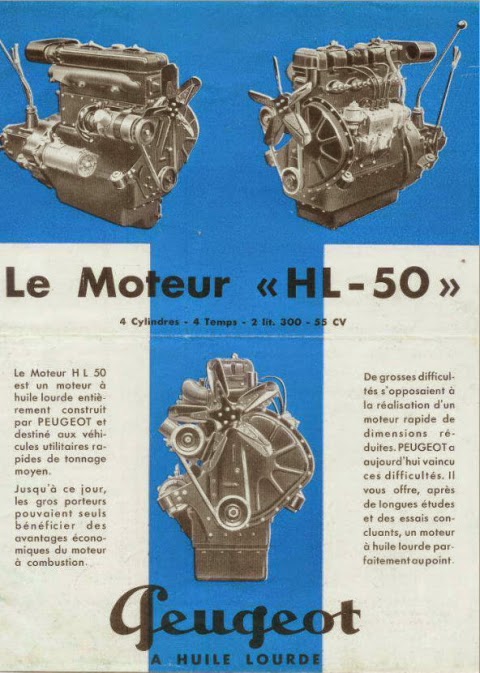 Le Moteur «HL-50»

4 Cylindres - 4 Temps - 2 lit. 300 - 55 CV

Le Moteur H L 50 est un moteur à huile lourde entièrement construit par PEUGEOT et destiné aux véhicules utilitaires rapides de tonnage moyen.

Jusqu'à ce jour, les gros porteurs pouvaient seuls bénéficier des avantages économiques du moteur à combustion.

De grosses difficultés s'opposaient à la réalisation d'un moteur rapide de dimensions réduites. PEUGEOT a aujourd'hui vaincu ces difficultés. Il vous offre, après de longues études et des essais concluants, un moteur à huile lourde parfaitement au point.

Peugeot
A HUILE LOURDE